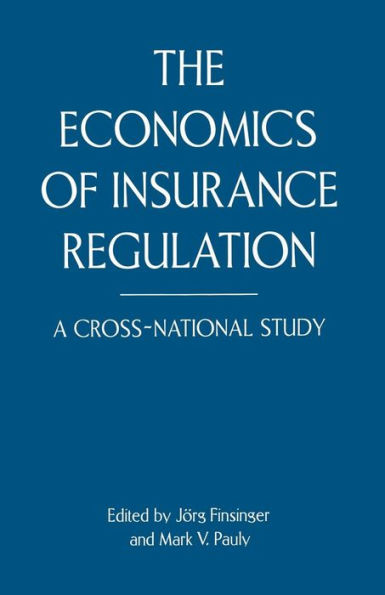 THE ECONOMICS OF INSURANCE REGULATION

A CROSS-NATIONAL STUDY

Edited by Jörg Finsinger and Mark V. Pauly